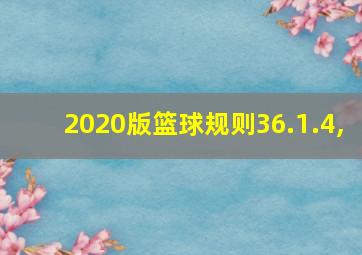 2020版篮球规则36.1.4,